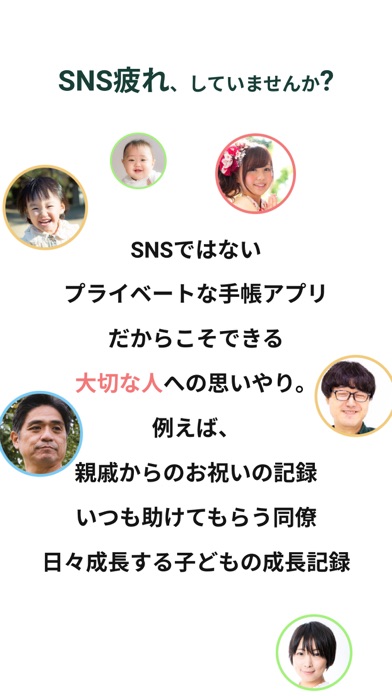 SNS疲れ、していませんか?

SNSではない
プライベートな手帳アプリ
だからこそできる
大切な人への思いやり。
例えば、
親戚からのお祝いの記録
いつも助けてもらう同僚
日々成長する子どもの成長記録